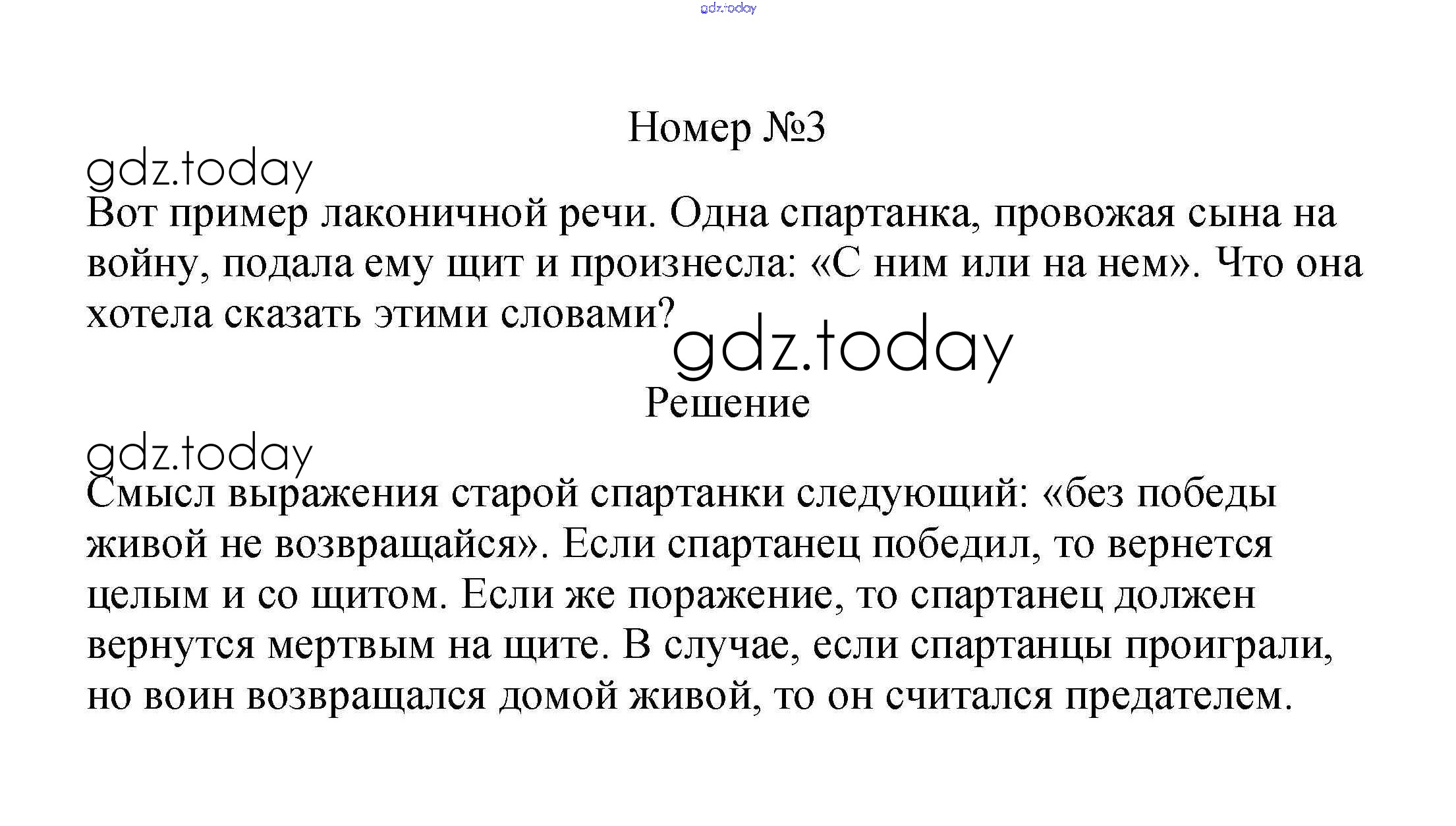 gdz.today

Номер №3

gdz.today

Вот пример лаконичной речи. Одна спартанка, провожая сына на войну, подала ему щит и произнесла: «С ним или на нем». Что она хотела сказать этими словами?

gdz.today

Решение

gdz.today

Смысл выражения старой спартанки следующий: «без победы живой не возвращайся». Если спартанец победил, то вернется целым и со щитом. Если же поражение, то спартанец должен вернутся мертвым на щите. В случае, если спартанцы проиграли, но воин возвращался домой живой, то он считался предателем.